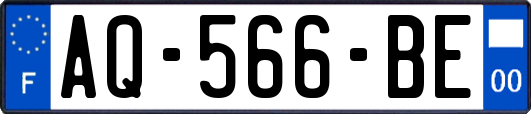 F
AQ-566-BE
00